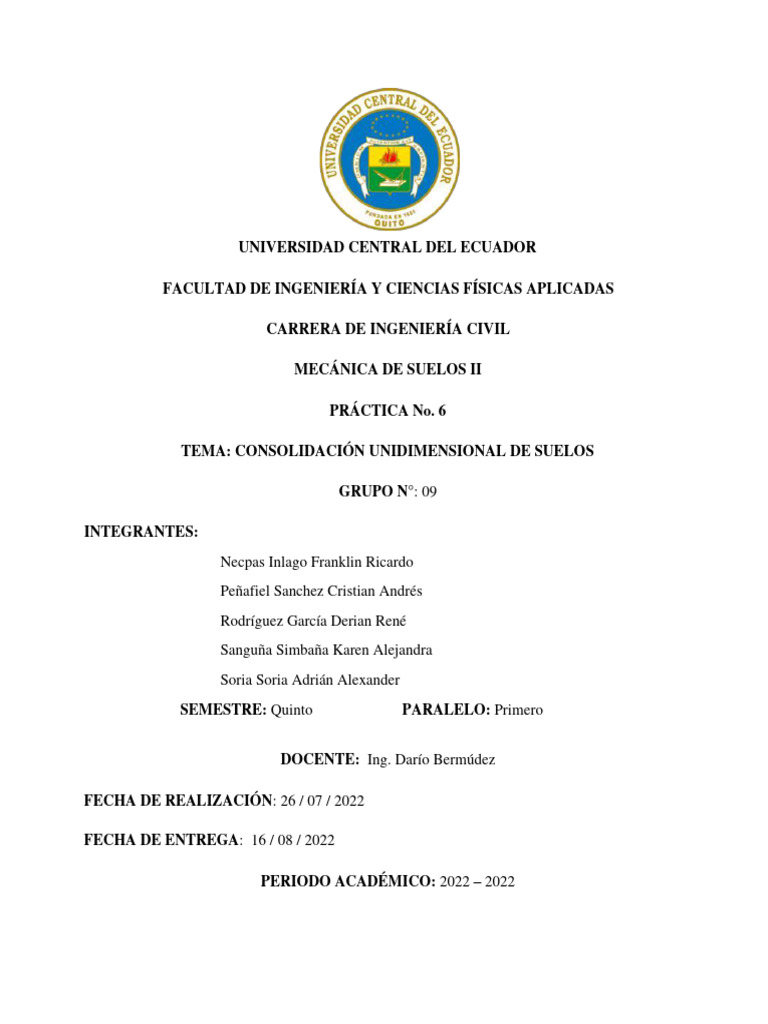 UNIVERSIDAD CENTRAL DEL ECUADOR
FUNDADA EN 1651
QUITO

UNIVERSIDAD CENTRAL DEL ECUADOR

FACULTAD DE INGENIERÍA Y CIENCIAS FÍSICAS APLICADAS

CARRERA DE INGENIERÍA CIVIL

MECÁNICA DE SUELOS II

PRÁCTICA No. 6

TEMA: CONSOLIDACIÓN UNIDIMENSIONAL DE SUELOS

GRUPO N°: 09

INTEGRANTES:

Necpas Inlago Franklin Ricardo

Peñafiel Sanchez Cristian Andrés

Rodríguez García Derian René

Sanguña Simbaña Karen Alejandra

Soria Soria Adrián Alexander

SEMESTRE: Quinto PARALELO: Primero

DOCENTE: Ing. Darío Bermúdez

FECHA DE REALIZACIÓN: 26 / 07 / 2022

FECHA DE ENTREGA: 16 / 08 / 2022

PERIODO ACADÉMICO: 2022 – 2022